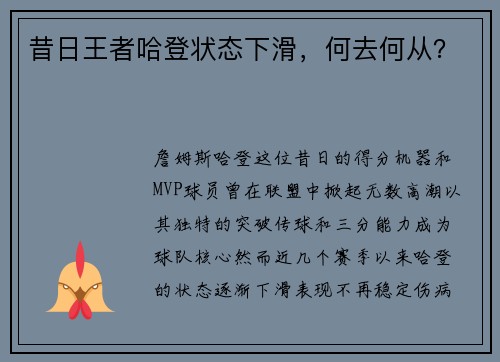 昔日王者哈登状态下滑，何去何从？

詹姆斯哈登这位昔日的得分机器和MVP球员曾在联盟中掀起无数高潮以其独特的突破传球和三分能力成为球队核心然而近几个赛季以来哈登的状态逐渐下滑表现不再稳定伤病